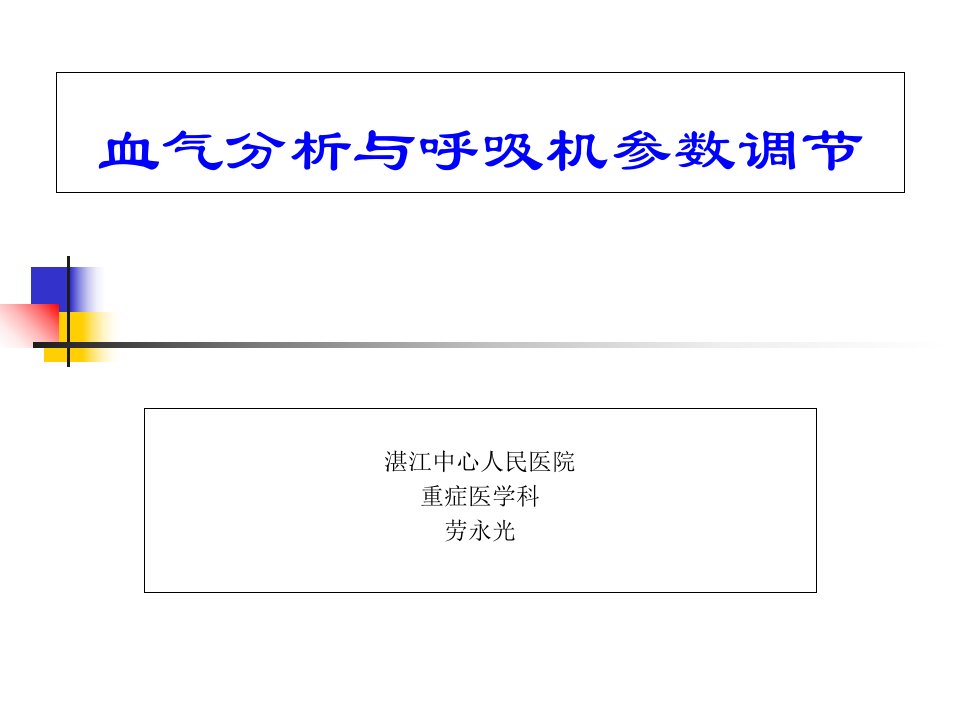 血气分析与呼吸机参数调节

湛江中心人民医院
重症医学科
劳永光